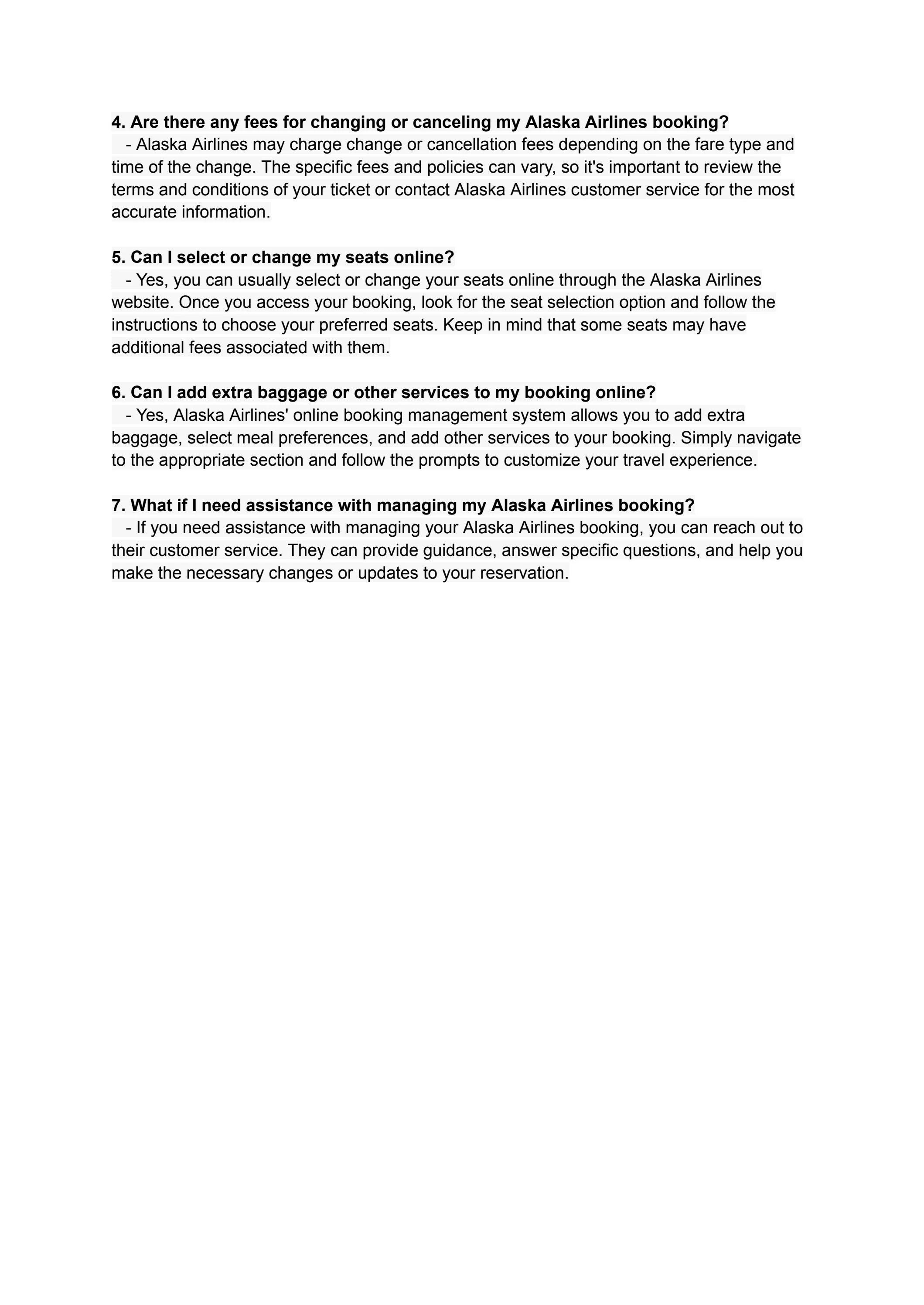 4. Are there any fees for changing or canceling my Alaska Airlines booking?
- Alaska Airlines may charge change or cancellation fees depending on the fare type and time of the change. The specific fees and policies can vary, so it's important to review the terms and conditions of your ticket or contact Alaska Airlines customer service for the most accurate information.

5. Can I select or change my seats online?
- Yes, you can usually select or change your seats online through the Alaska Airlines website. Once you access your booking, look for the seat selection option and follow the instructions to choose your preferred seats. Keep in mind that some seats may have additional fees associated with them.

6. Can I add extra baggage or other services to my booking online?
- Yes, Alaska Airlines' online booking management system allows you to add extra baggage, select meal preferences, and add other services to your booking. Simply navigate to the appropriate section and follow the prompts to customize your travel experience.

7. What if I need assistance with managing my Alaska Airlines booking?
- If you need assistance with managing your Alaska Airlines booking, you can reach out to their customer service. They can provide guidance, answer specific questions, and help you make the necessary changes or updates to your reservation.